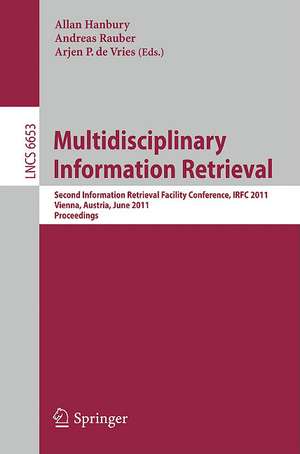 Allan Hanbury
Andreas Rauber
Arjen P. de Vries (Eds.)

LNCS 6653

Multidisciplinary Information Retrieval

Second Information Retrieval Facility Conference, IRFC 2011
Vienna, Austria, June 2011
Proceedings

Springer